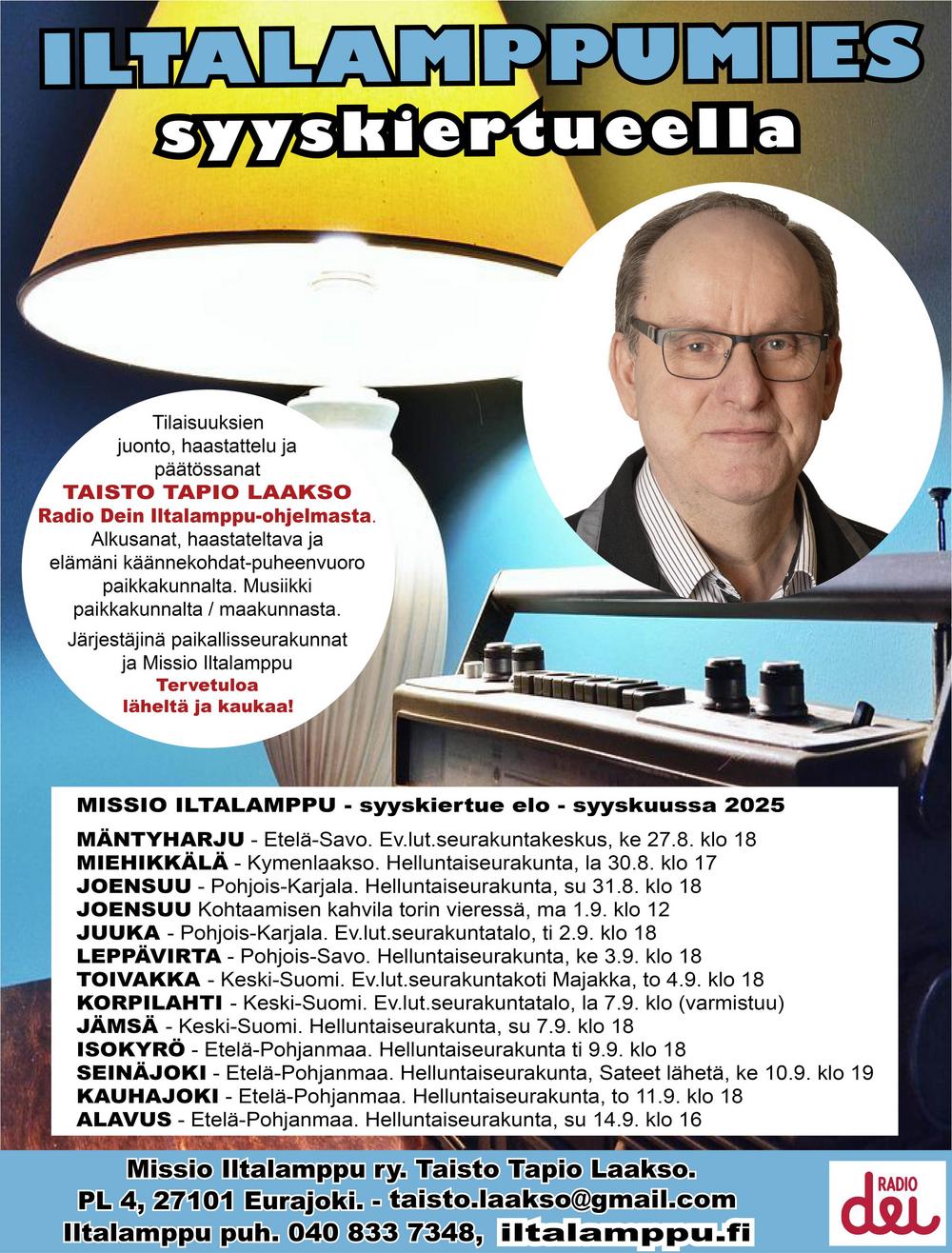 ILTALAMPPUMIES
syyskiertueella

Tilaisuuksien juonto, haastattelu ja päätössanat
TAISTO TAPIO LAAKSO
Radio Dein Iltalamppu-ohjelmasta.
Alkusanat, haastateltava ja elämäni käännekohdat-puheenvuoro paikkakunnalta. Musiikki paikkakunnalta / maakunnasta.

Järjestäjinä paikallisseurakunnat ja Missio Iltalamppu
Tervetuloa
läheltä ja kaukaa!

MISSIO ILTALAMPPU - syyskiertue elo - syyskuussa 2025

MÄNTYHARJU - Etelä-Savo. Ev.lut.seurakuntakeskus, ke 27.8. klo 18
MIEHIKKÄLÄ - Kymenlaakso. Helluntaiseurakunta, la 30.8. klo 17
JOENSUU - Pohjois-Karjala. Helluntaiseurakunta, su 31.8. klo 18
JOENSUU Kohtaamisen kahvila torin vieressä, ma 1.9. klo 12
JUUKA - Pohjois-Karjala. Ev.lut.seurakuntatalo, ti 2.9. klo 18
LEPPÄVIRTA - Pohjois-Savo. Helluntaiseurakunta, ke 3.9. klo 18
TOIVAKKA - Keski-Suomi. Ev.lut.seurakuntakoti Majakka, to 4.9. klo 18
KORPILAHTI - Keski-Suomi. Ev.lut.seurakuntatalo, la 7.9. klo (varmistuu)
JÄMSÄ - Keski-Suomi. Helluntaiseurakunta, su 7.9. klo 18
ISOKYRÖ - Etelä-Pohjanmaa. Helluntaiseurakunta ti 9.9. klo 18
SEINÄJOKI - Etelä-Pohjanmaa. Helluntaiseurakunta, Sateet lähetä, ke 10.9. klo 19
KAUHAJOKI - Etelä-Pohjanmaa. Helluntaiseurakunta, to 11.9. klo 18
ALAVUS - Etelä-Pohjanmaa. Helluntaiseurakunta, su 14.9. klo 16

Missio Iltalamppu ry. Taisto Tapio Laakso.
PL 4, 27101 Eurajoki. - taisto.laakso@gmail.com
Iltalamppu puh. 040 833 7348, iltalamppu.fi

RADIO
dei